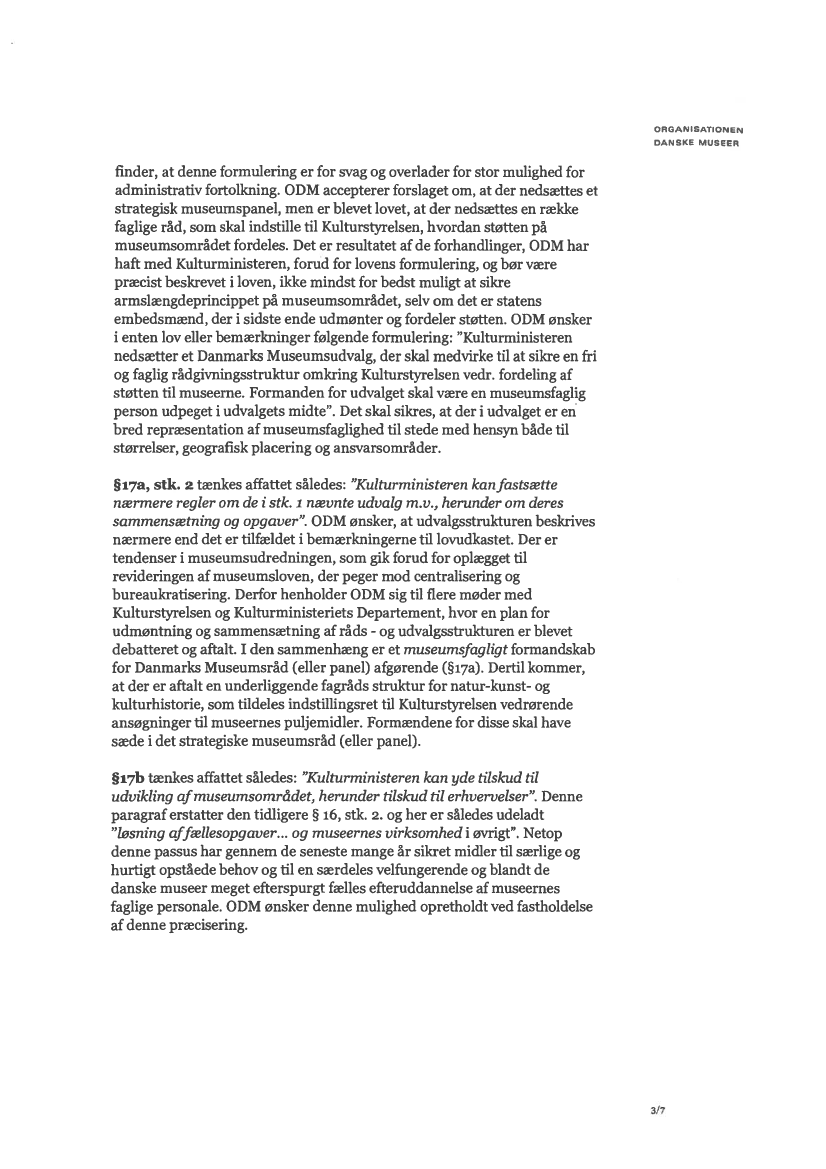 ORGANISATIONEN
DANSKE MUSEER

finder, at denne formulering er for svag og overlader for stor mulighed for administrativ fortolkning. ODM accepterer forslaget om, at der nedsættes et strategisk museumspanel, men er blevet lovet, at der nedsættes en række faglige råd, som skal indstille til Kulturstyrelsen, hvordan støtten på museumsområdet fordeles. Det er resultatet af de forhandlinger, ODM har haft med Kulturministeren, forud for lovens formulering, og bør være præcist beskrevet i loven, ikke mindst for bedst muligt at sikre armslængdeprincippet på museumsområdet, selv om det er statens embedsmænd, der i sidste ende udmønter og fordeler støtten. ODM ønsker i enten lov eller bemærkninger følgende formulering: "Kulturministeren nedsætter et Danmarks Museumsudvalg, der skal medvirke til at sikre en fri og faglig rådgivningsstruktur omkring Kulturstyrelsen vedr. fordeling af støtten til museerne. Formanden for udvalget skal være en museumsfaglig person udpeget i udvalgets midte". Det skal sikres, at der i udvalget er en bred repræsentation af museumsfaglighed til stede med hensyn både til størrelser, geografisk placering og ansvarsområder.

§17a, stk. 2 tænkes affattet således: "Kulturministeren kan fastsætte nærmere regler om de i stk. 1 nævnte udvalg m.v., herunder om deres sammensætning og opgaver". ODM ønsker, at udvalgsstrukturen beskrives nærmere end det er tilfældet i bemærkningerne til lovudkastet. Der er tendenser i museumsudredningen, som gik forud for oplægget til revideringen af museumsloven, der peger mod centralisering og bureaukratisering. Derfor henholder ODM sig til flere møder med Kulturstyrelsen og Kulturministeriets Departement, hvor en plan for udmøntning og sammensætning af råds - og udvalgsstrukturen er blevet debatteret og aftalt. I den sammenhæng er et museumsfagligt formandskab for Danmarks Museumsråd (eller panel) afgørende (§17a). Dertil kommer, at der er aftalt en underliggende fagråds struktur for natur-kunst- og kulturhistorie, som tildeles indstillingsret til Kulturstyrelsen vedrørende ansøgninger til museernes puljemidler. Formændene for disse skal have sæde i det strategiske museumsråd (eller panel).

§17b tænkes affattet således: "Kulturministeren kan yde tilskud til udvikling af museumsområdet, herunder tilskud til erhvervelser". Denne paragraf erstatter den tidligere § 16, stk. 2. og her er således udeladt "løsning af fællesopgaver... og museernes virksomhed i øvrigt". Netop denne passus har gennem de seneste mange år sikret midler til særlige og hurtigt opståede behov og til en særdeles velfungerende og blandt de danske museer meget efterspurgt fælles efteruddannelse af museernes faglige personale. ODM ønsker denne mulighed opretholdt ved fastholdelse af denne præcisering.

3/7